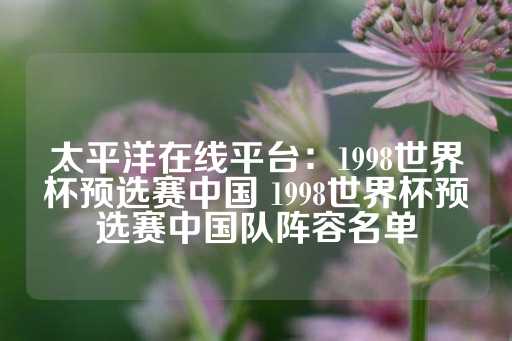 太平洋在线平台：1998世界杯预选赛中国 1998世界杯预选赛中国队阵容名单